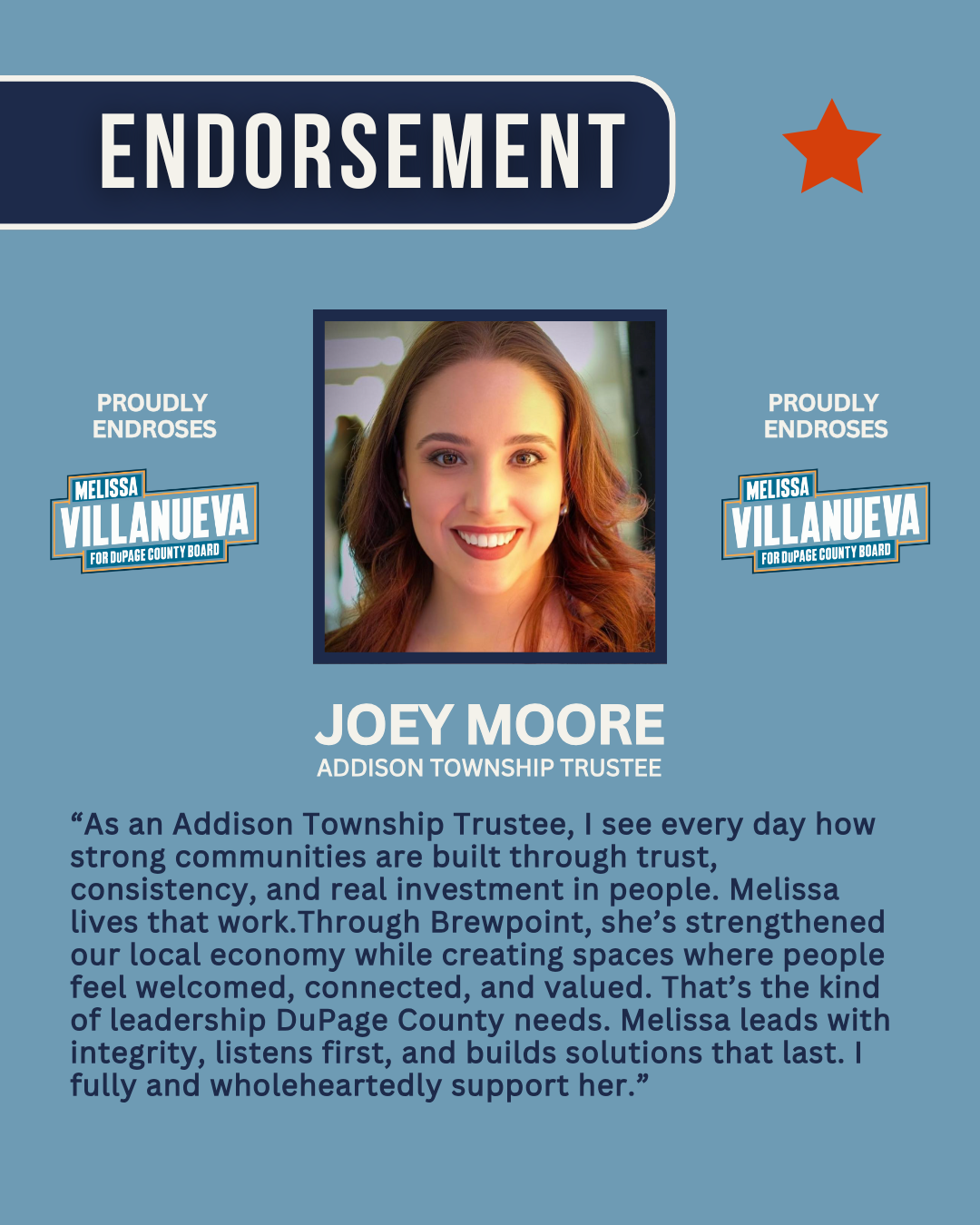 ENDORSEMENT

PROUDLY
ENDROSES

MELISSA
VILLANUEVA
FOR DuPAGE COUNTY BOARD

PROUDLY
ENDROSES

MELISSA
VILLANUEVA
FOR DuPAGE COUNTY BOARD

JOEY MOORE
ADDISON TOWNSHIP TRUSTEE

"As an Addison Township Trustee, I see every day how strong communities are built through trust, consistency, and real investment in people. Melissa lives that work.Through Brewpoint, she's strengthened our local economy while creating spaces where people feel welcomed, connected, and valued. That's the kind of leadership DuPage County needs. Melissa leads with integrity, listens first, and builds solutions that last. I fully and wholeheartedly support her."